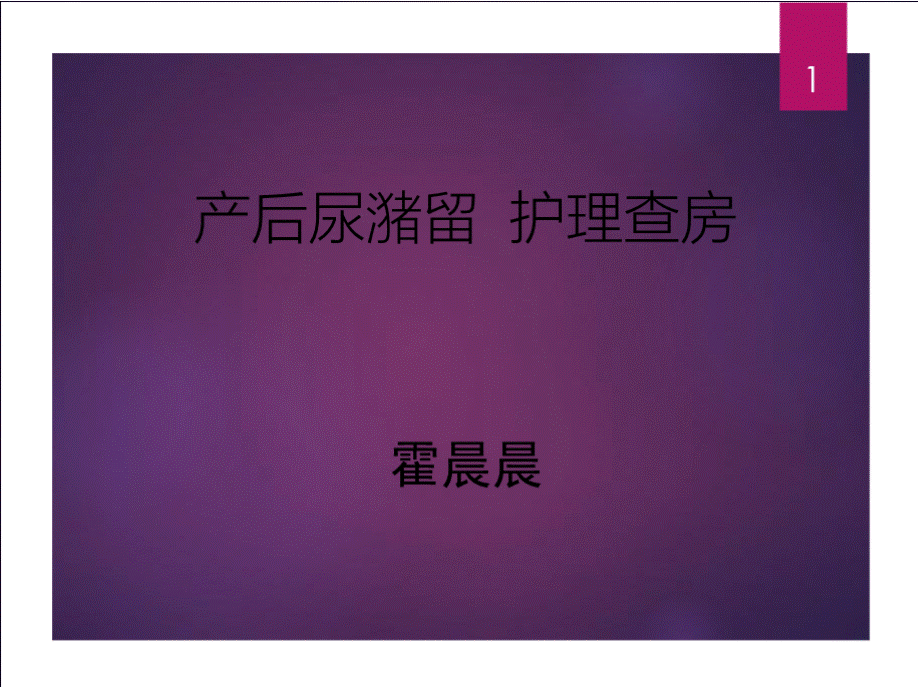 1

产后尿潴留 护理查房

霍晨晨